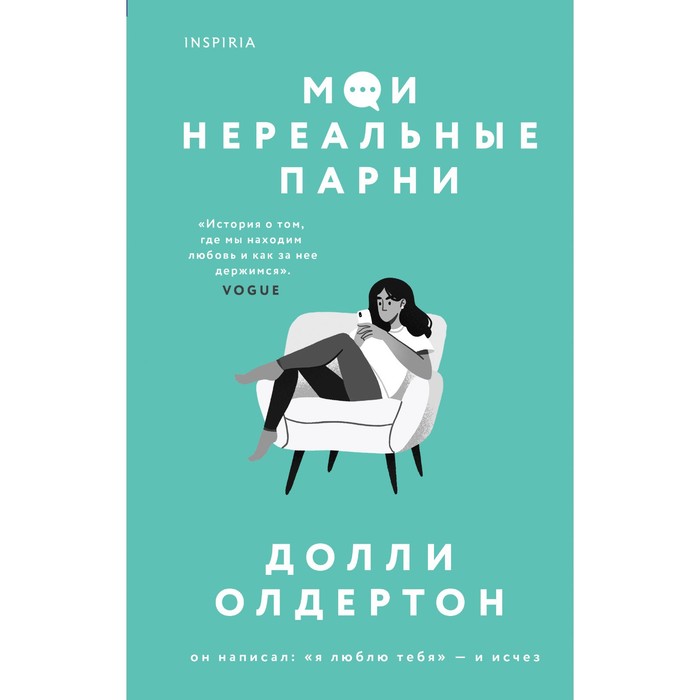 INSPIRIA

МОИ НЕРЕАЛЬНЫЕ ПАРНИ

«История о том, где мы находим любовь и как за нее держимся».
VOGUE

ДОЛЛИ ОЛДЕРТОН

он написал: «я люблю тебя» — и исчез